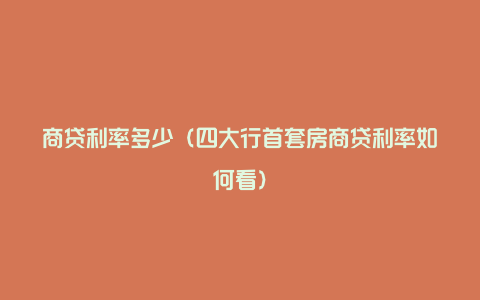 商贷利率多少（四大行首套房商贷利率如何看）